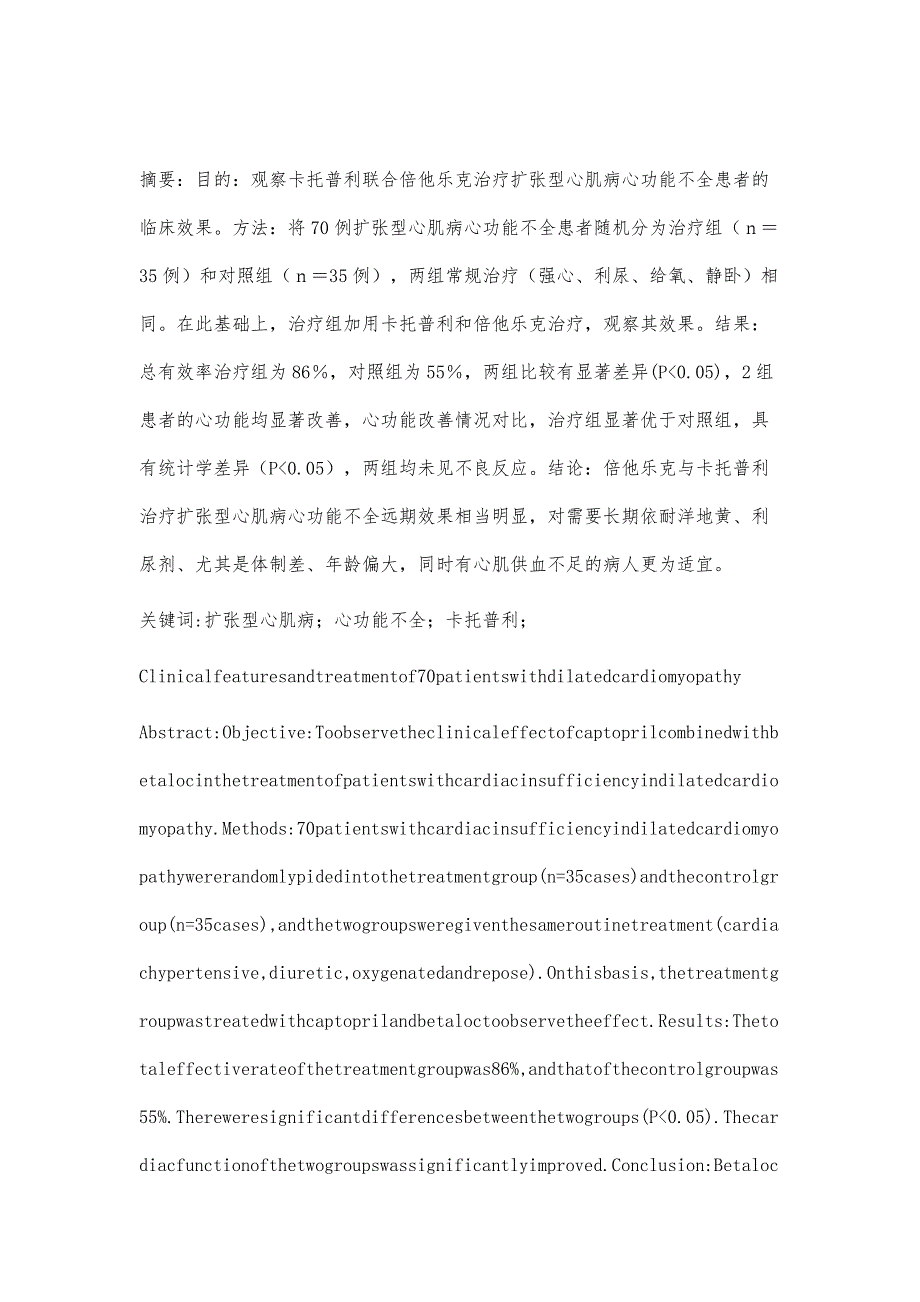 摘要：目的：观察卡托普利联合倍他乐克治疗扩张型心肌病心功能不全患者的临床效果。方法：将70例扩张型心肌病心功能不全患者随机分为治疗组（n＝35例）和对照组（n＝35例），两组常规治疗（强心、利尿、给氧、静卧）相同。在此基础上，治疗组加用卡托普利和倍他乐克治疗，观察其效果。结果：总有效率治疗组为86%，对照组为55%，两组比较有显著差异(P<0.05)，2组患者的心功能均显著改善，心功能改善情况对比，治疗组显著优于对照组，具有统计学差异（P<0.05），两组均未见不良反应。结论：倍他乐克与卡托普利治疗扩张型心肌病心功能不全远期效果相当明显，对需要长期依耐洋地黄、利尿剂、尤其是体制差、年龄偏大，同时有心肌供血不足的病人更为适宜。

关键词:扩张型心肌病；心功能不全；卡托普利；

Clinicalfeaturesandtreatmentof70patientswithdilatedcardiomyopathy

Abstract:Objective:Toobservetheclinicaleffectofcaptoprilcombinedwithbetalocinthetreatmentofpatientswithcardiacinsufficiencyindilatedcardiomyopathy.Methods:70patientswithcardiacinsufficiencyindilatedcardiomyopathywererandomlypidedintothetreatmentgroup(n=35cases)andthecontrolgroup(n=35cases),andthetwogroupsweregiventhesameroutinetreatment(cardiachypertensive,diuretic,oxygenatedandrepose).Onthisbasis,thetreatmentgroupwastreatedwithcaptoprilandbetaloctoobservetheeffect.Results:Thetotaleffectiverateofthetreatmentgroupwas86%,andthatofthecontrolgroupwas55%.Thereweresignificantdifferencesbetweenthetwogroups(P<0.05).Thecardiacfunctionofthetwogroupswassignificantlyimproved.Conclusion:Betaloc